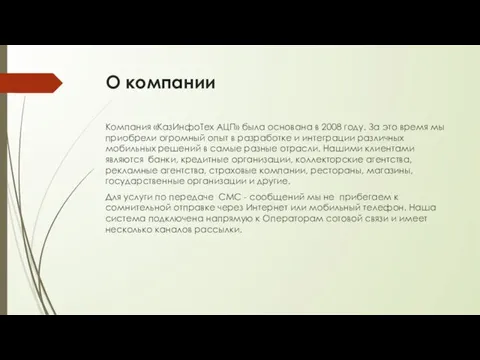 О компании

Компания «КазИнфоТех АЦП» была основана в 2008 году. За это время мы приобрели огромный опыт в разработке и интеграции различных мобильных решений в самые разные отрасли. Нашими клиентами являются банки, кредитные организации, коллекторские агентства, рекламные агентства, страховые компании, рестораны, магазины, государственные организации и другие.

Для услуги по передаче СМС - сообщений мы не прибегаем к сомнительной отправке через Интернет или мобильный телефон. Наша система подключена напрямую к Операторам сотовой связи и имеет несколько каналов рассылки.